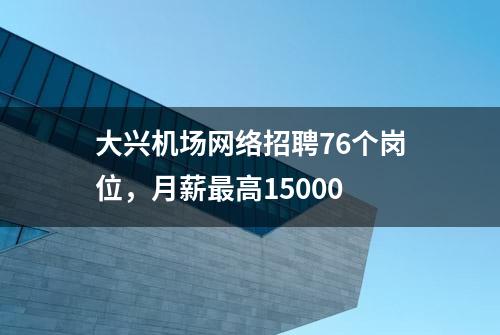 大兴机场网络招聘76个岗位，月薪最高15000